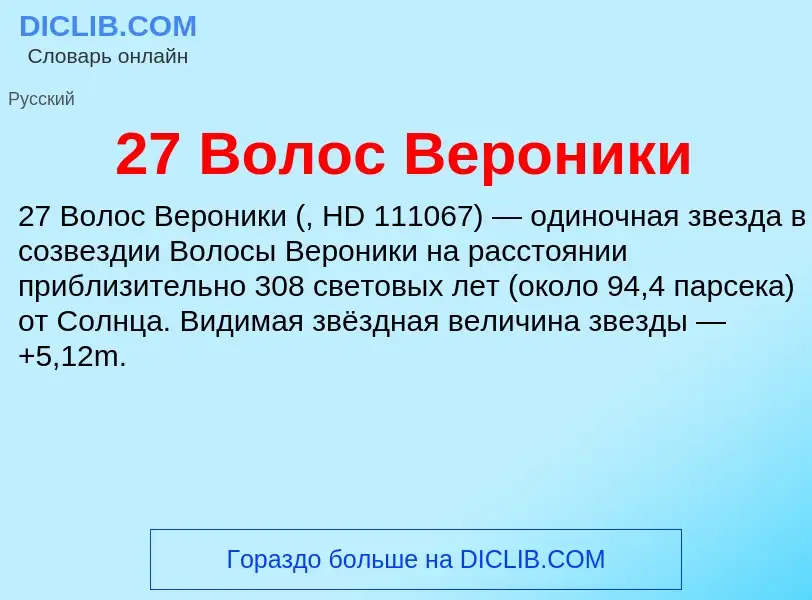 DICLIB.COM
Словарь онлайн

Русский

27 Волос Вероники

27 Волос Вероники (, HD 111067) — одиночная звезда в созвездии Волосы Вероники на расстоянии приблизительно 308 световых лет (около 94,4 парсека) от Солнца. Видимая звёздная величина звезды — +5,12m.

Гораздо больше на DICLIB.COM